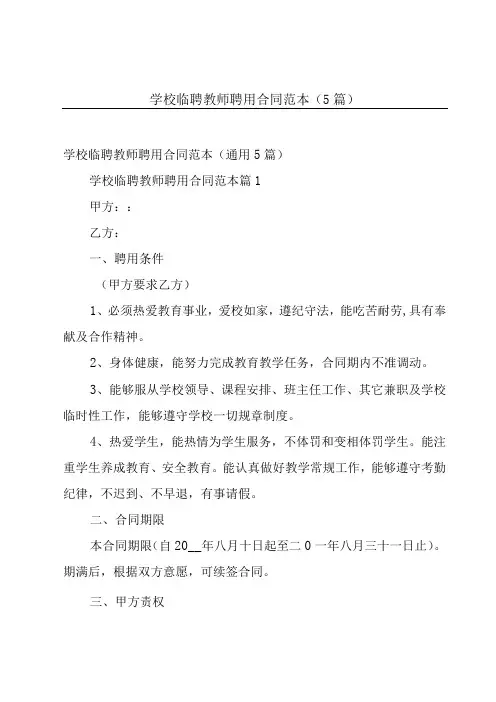 学校临聘教师聘用合同范本（5篇）

学校临聘教师聘用合同范本（通用5篇）

学校临聘教师聘用合同范本篇1

甲方：：

乙方：

一、聘用条件

（甲方要求乙方）

1、必须热爱教育事业，爱校如家，遵纪守法，能吃苦耐劳，具有奉献及合作精神。

2、身体健康，能努力完成教育教学任务，合同期内不准调动。

3、能够服从学校领导、课程安排、班主任工作、其它兼职及学校临时性工作，能够遵守学校一切规章制度。

4、热爱学生，能热情为学生服务，不体罚和变相体罚学生。能注重学生养成教育、安全教育。能认真做好教学常规工作，能够遵守考勤纪律，不迟到、不早退，有事请假。

二、合同期限

本合同期限（自20__年八月十日起至二0一年八月三十一日止）。期满后，根据双方意愿，可续签合同。

三、甲方责权